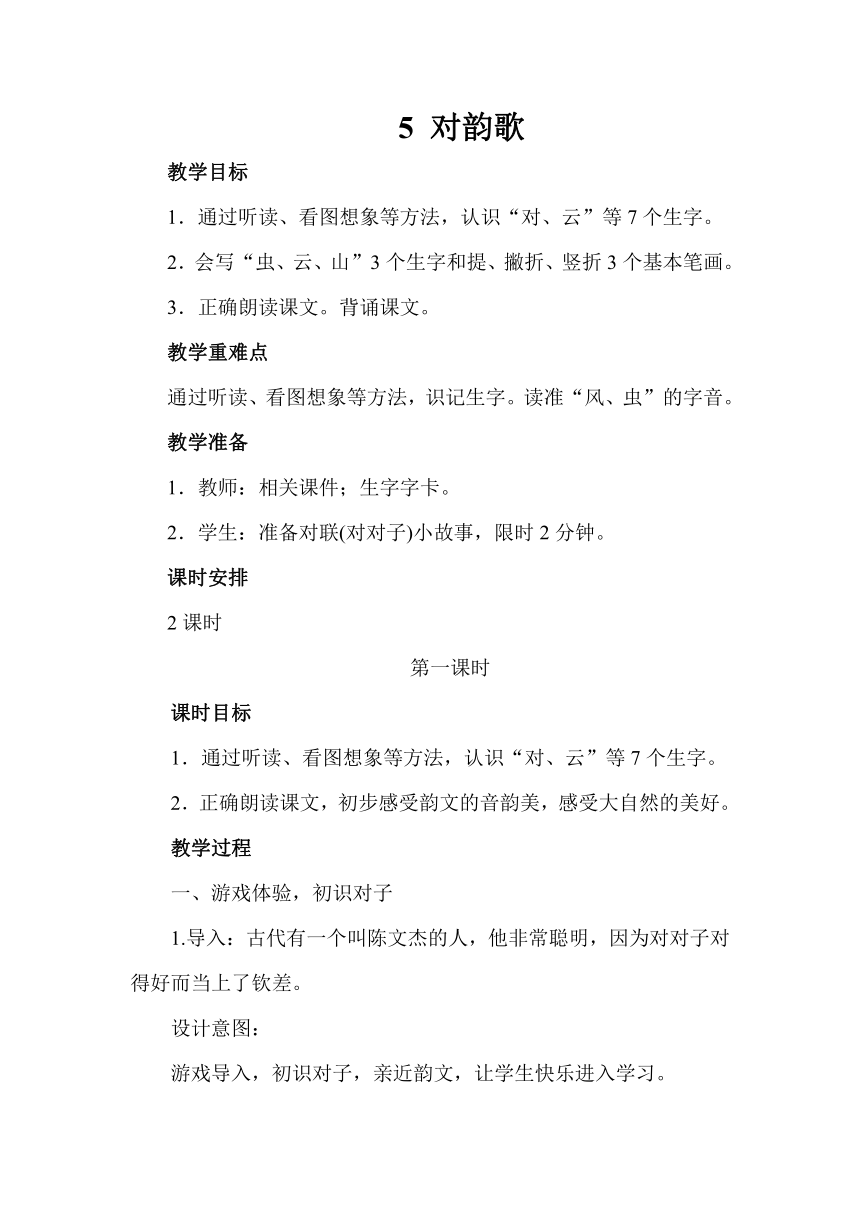 5 对韵歌

教学目标

1．通过听读、看图想象等方法，认识“对、云”等 7 个生字。

2．会写“虫、云、山”3 个生字和提、撇折、竖折 3 个基本笔画。

3．正确朗读课文。背诵课文。

教学重难点

通过听读、看图想象等方法，识记生字。读准“风、虫”的字音。

教学准备

1．教师：相关课件；生字字卡。

2．学生：准备对联(对对子)小故事，限时 2 分钟。

课时安排

2 课时

第一课时

课时目标

1．通过听读、看图想象等方法，认识“对、云”等 7 个生字。

2．正确朗读课文，初步感受韵文的音韵美，感受大自然的美好。

教学过程

一、游戏体验，初识对子

1.导入：古代有一个叫陈文杰的人，他非常聪明，因为对对子对得好而当上了钦差。

设计意图：

游戏导入，初识对子，亲近韵文，让学生快乐进入学习。